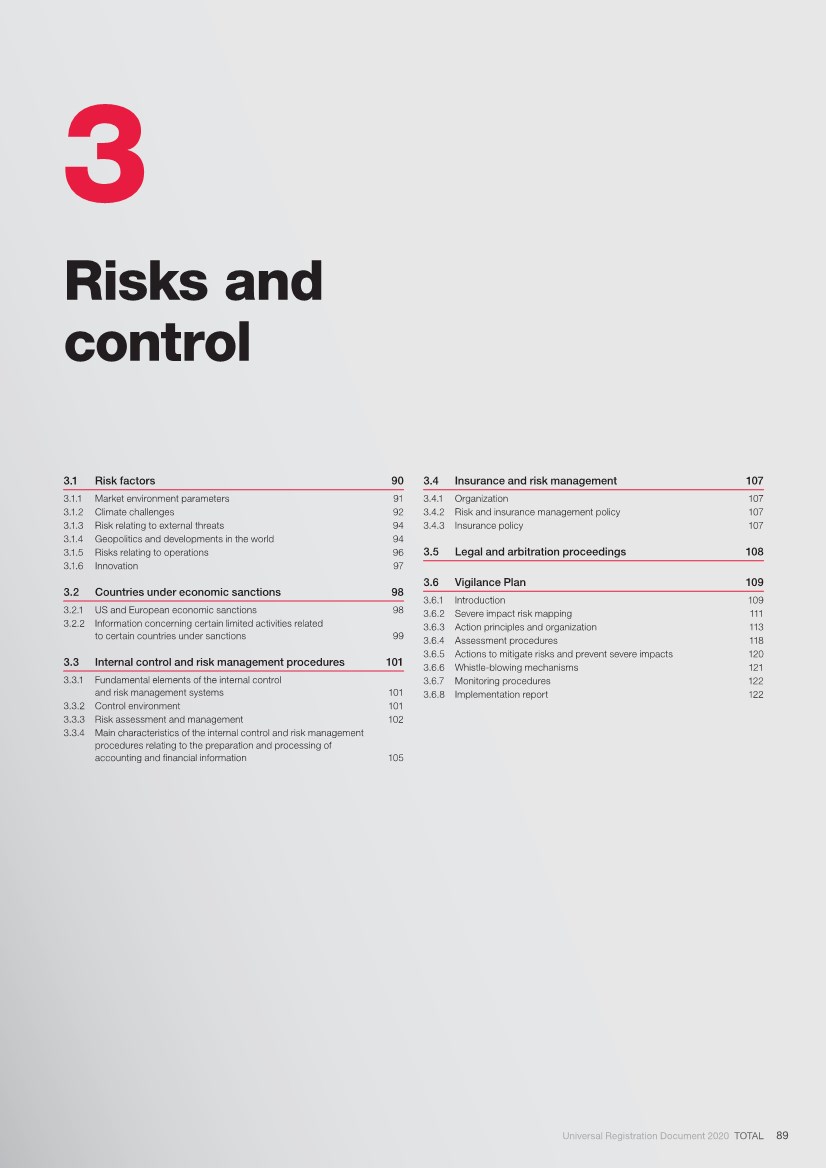 3

Risks and control

3.1 Risk factors 90
3.1.1 Market environment parameters 91
3.1.2 Climate challenges 92
3.1.3 Risk relating to external threats 94
3.1.4 Geopolitics and developments in the world 94
3.1.5 Risks relating to operations 96
3.1.6 Innovation 97

3.2 Countries under economic sanctions 98
3.2.1 US and European economic sanctions 98
3.2.2 Information concerning certain limited activities related to certain countries under sanctions 99

3.3 Internal control and risk management procedures 101
3.3.1 Fundamental elements of the internal control and risk management systems 101
3.3.2 Control environment 101
3.3.3 Risk assessment and management 102
3.3.4 Main characteristics of the internal control and risk management procedures relating to the preparation and processing of accounting and financial information 105

3.4 Insurance and risk management 107
3.4.1 Organization 107
3.4.2 Risk and insurance management policy 107
3.4.3 Insurance policy 107

3.5 Legal and arbitration proceedings 108

3.6 Vigilance Plan 109
3.6.1 Introduction 109
3.6.2 Severe impact risk mapping 111
3.6.3 Action principles and organization 113
3.6.4 Assessment procedures 118
3.6.5 Actions to mitigate risks and prevent severe impacts 120
3.6.6 Whistle-blowing mechanisms 121
3.6.7 Monitoring procedures 122
3.6.8 Implementation report 122

Universal Registration Document 2020 TOTAL 89